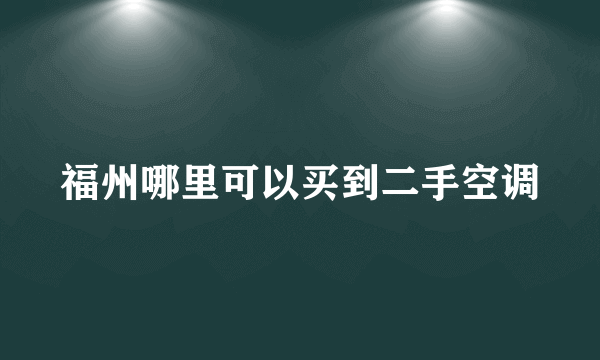 福州哪里可以买到二手空调